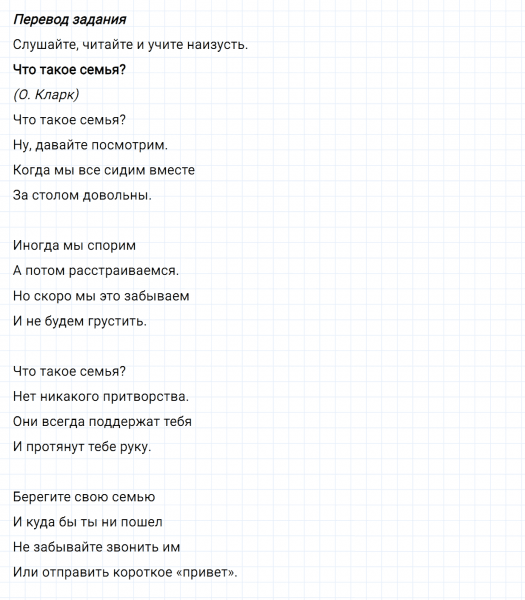 Перевод задания

Слушайте, читайте и учите наизусть.

Что такое семья?

(О. Кларк)

Что такое семья?
Ну, давайте посмотрим.
Когда мы все сидим вместе
За столом довольны.

Иногда мы спорим
А потом расстраиваемся.
Но скоро мы это забываем
И не будем грустить.

Что такое семья?
Нет никакого притворства.
Они всегда поддержат тебя
И протянут тебе руку.

Берегите свою семью
И куда бы ты ни пошел
Не забывайте звонить им
Или отправить короткое «привет».